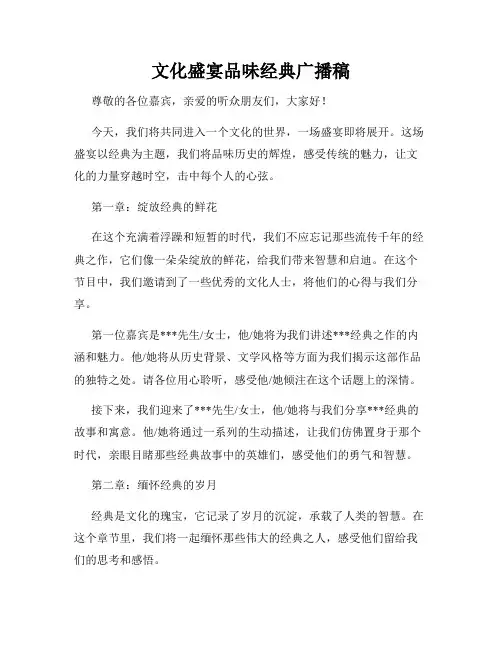 文化盛宴品味经典广播稿

尊敬的各位嘉宾，亲爱的听众朋友们，大家好！

今天，我们将共同进入一个文化的世界，一场盛宴即将展开。这场盛宴以经典为主题，我们将品味历史的辉煌，感受传统的魅力，让文化的力量穿越时空，击中每个人的心弦。

第一章：绽放经典的鲜花

在这个充满着浮躁和短暂的时代，我们不应忘记那些流传千年的经典之作，它们像一朵朵绽放的鲜花，给我们带来智慧和启迪。在这个节目中，我们邀请到了一些优秀的文化人士，将他们的心得与我们分享。

第一位嘉宾是***先生/女士，他/她将为我们讲述***经典之作的内涵和魅力。他/她将从历史背景、文学风格等方面为我们揭示这部作品的独特之处。请各位用心聆听，感受他/她倾注在这个话题上的深情。

接下来，我们迎来了***先生/女士，他/她将与我们分享***经典的故事和寓意。他/她将通过一系列的生动描述，让我们仿佛置身于那个时代，亲眼目睹那些经典故事中的英雄们，感受他们的勇气和智慧。

第二章：缅怀经典的岁月

经典是文化的瑰宝，它记录了岁月的沉淀，承载了人类的智慧。在这个章节里，我们将一起缅怀那些伟大的经典之人，感受他们留给我们的思考和感悟。